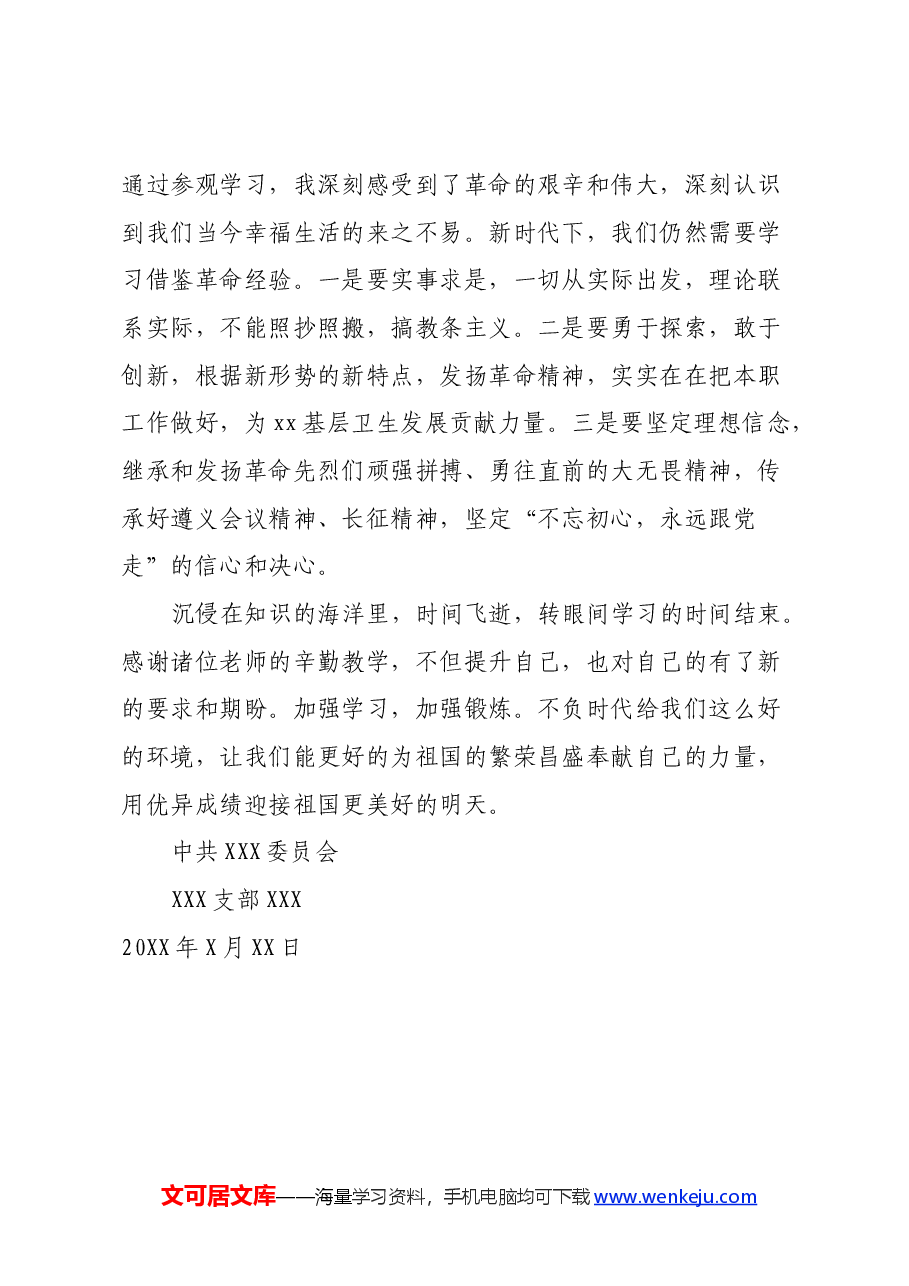 通过参观学习，我深刻感受到了革命的艰辛和伟大，深刻认识到我们当今幸福生活的来之不易。新时代下，我们仍然需要学习借鉴革命经验。一是要实事求是，一切从实际出发，理论联系实际，不能照抄照搬，搞教条主义。二是要勇于探索，敢于创新，根据新形势的新特点，发扬革命精神，实实在在把本职工作做好，为xx基层卫生发展贡献力量。三是要坚定理想信念，继承和发扬革命先烈们顽强拼搏、勇往直前的大无畏精神，传承好遵义会议精神、长征精神，坚定“不忘初心，永远跟党走”的信心和决心。

沉侵在知识的海洋里，时间飞逝，转眼间学习的时间结束。感谢诸位老师的辛勤教学，不但提升自己，也对自己的有了新的要求和期盼。加强学习，加强锻炼。不负时代给我们这么好的环境，让我们能更好的为祖国的繁荣昌盛奉献自己的力量，用优异成绩迎接祖国更美好的明天。

中共XXX委员会

XXX支部XXX

20XX年X月XX日

文可居文库——海量学习资料，手机电脑均可下载www.wenkeju.com